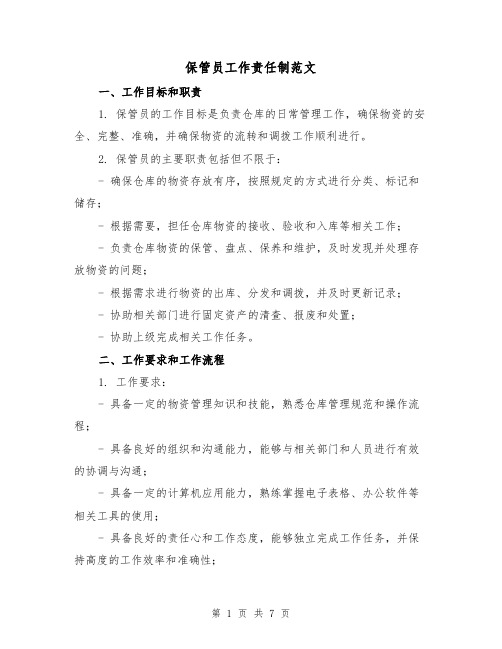 保管员工作责任制范文

一、工作目标和职责

1. 保管员的工作目标是负责仓库的日常管理工作，确保物资的安全、完整、准确，并确保物资的流转和调拨工作顺利进行。

2. 保管员的主要职责包括但不限于：

- 确保仓库的物资存放有序，按照规定的方式进行分类、标记和储存；

- 根据需要，担任仓库物资的接收、验收和入库等相关工作；

- 负责仓库物资的保管、盘点、保养和维护，及时发现并处理存放物资的问题；

- 根据需求进行物资的出库、分发和调拨，并及时更新记录；

- 协助相关部门进行固定资产的清查、报废和处置；

- 协助上级完成相关工作任务。

二、工作要求和工作流程

1. 工作要求：

- 具备一定的物资管理知识和技能，熟悉仓库管理规范和操作流程；

- 具备良好的组织和沟通能力，能够与相关部门和人员进行有效的协调与沟通；

- 具备一定的计算机应用能力，熟练掌握电子表格、办公软件等相关工具的使用；

- 具备良好的责任心和工作态度，能够独立完成工作任务，并保持高度的工作效率和准确性；

第 1 页 共 7 页